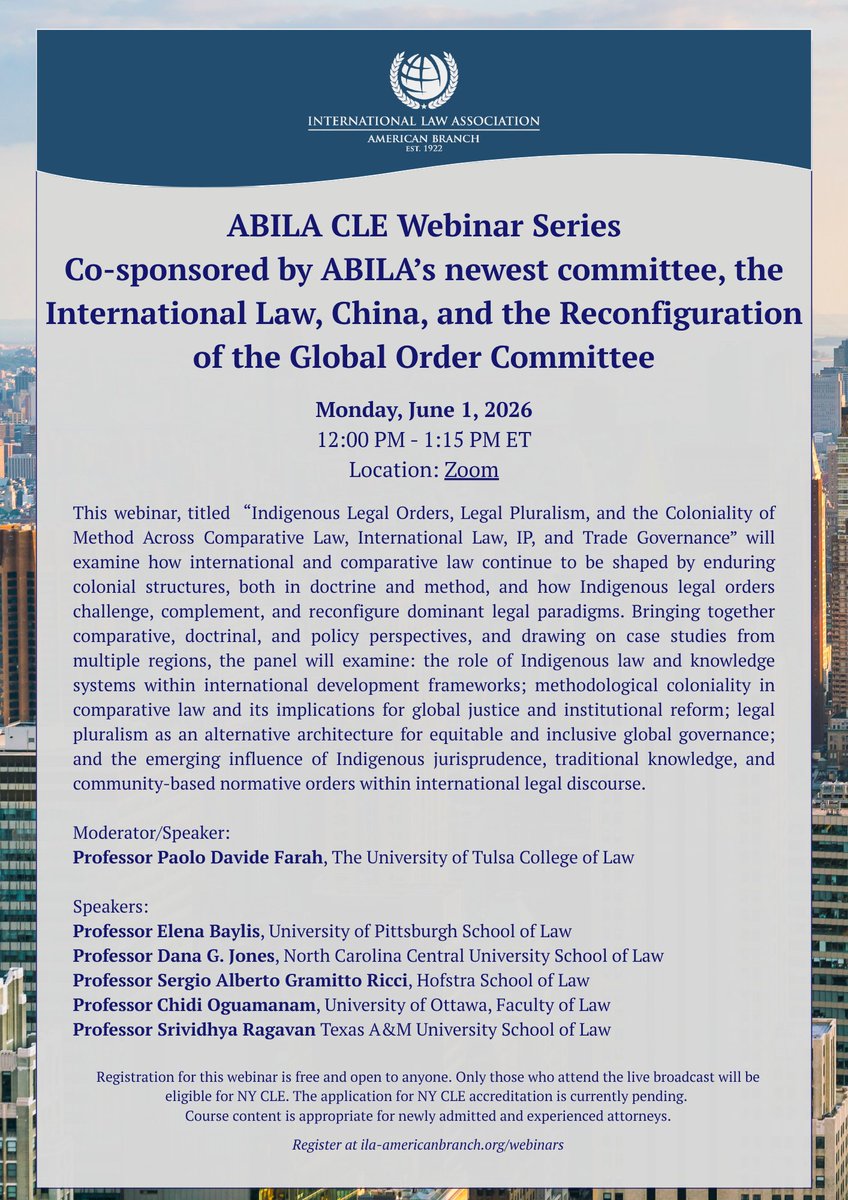 INTERNATIONAL LAW ASSOCIATION
AMERICAN BRANCH
EST. 1922

ABILA CLE Webinar Series
Co-sponsored by ABILA's newest committee, the International Law, China, and the Reconfiguration of the Global Order Committee

Monday, June 1, 2026
12:00 PM - 1:15 PM ET
Location: Zoom

This webinar, titled "Indigenous Legal Orders, Legal Pluralism, and the Coloniality of Method Across Comparative Law, International Law, IP, and Trade Governance" will examine how international and comparative law continue to be shaped by enduring colonial structures, both in doctrine and method, and how Indigenous legal orders challenge, complement, and reconfigure dominant legal paradigms. Bringing together comparative, doctrinal, and policy perspectives, and drawing on case studies from multiple regions, the panel will examine: the role of Indigenous law and knowledge systems within international development frameworks; methodological coloniality in comparative law and its implications for global justice and institutional reform; legal pluralism as an alternative architecture for equitable and inclusive global governance; and the emerging influence of Indigenous jurisprudence, traditional knowledge, and community-based normative orders within international legal discourse.

Moderator/Speaker:
Professor Paolo Davide Farah, The University of Tulsa College of Law

Speakers:
Professor Elena Baylis, University of Pittsburgh School of Law
Professor Dana G. Jones, North Carolina Central University School of Law
Professor Sergio Alberto Gramitto Ricci, Hofstra School of Law
Professor Chidi Oguamanam, University of Ottawa, Faculty of Law
Professor Srividhya Ragavan Texas A&M University School of Law

Registration for this webinar is free and open to anyone. Only those who attend the live broadcast will be eligible for NY CLE. The application for NY CLE accreditation is currently pending. Course content is appropriate for newly admitted and experienced attorneys.

Register at ila-americanbranch.org/webinars